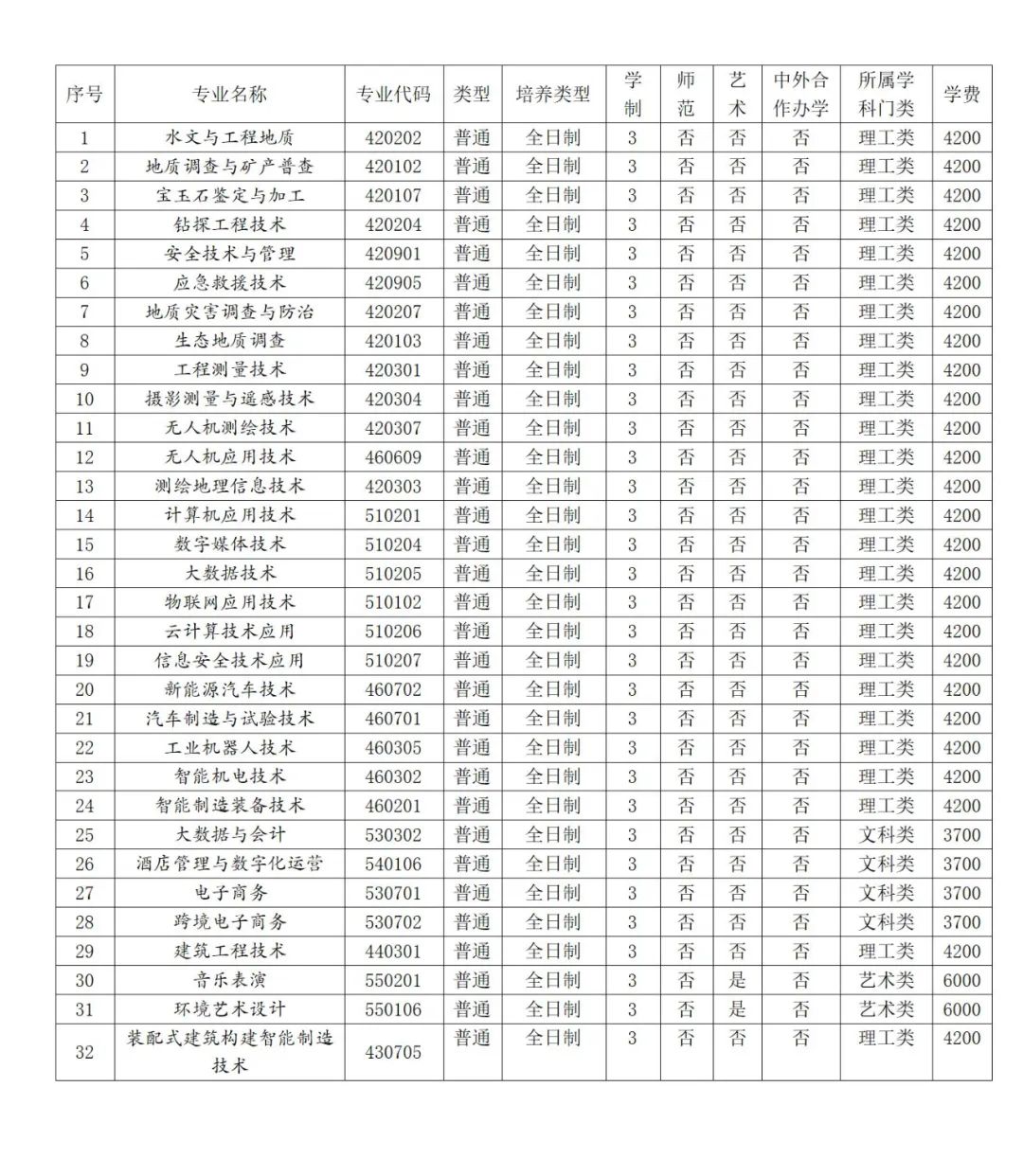 | 序号 | 专业名称 | 专业代码 | 类型 | 培养类型 | 学制 | 师范 | 艺术 | 中外合作办学 | 所属学科门类 | 学费 |
|---|---|---|---|---|---|---|---|---|---|---|
| 1 | 水文与工程地质 | 420202 | 普通 | 全日制 | 3 | 否 | 否 | 否 | 理工类 | 4200 |
| 2 | 地质调查与矿产普查 | 420102 | 普通 | 全日制 | 3 | 否 | 否 | 否 | 理工类 | 4200 |
| 3 | 宝玉石鉴定与加工 | 420107 | 普通 | 全日制 | 3 | 否 | 否 | 否 | 理工类 | 4200 |
| 4 | 钻探工程技术 | 420204 | 普通 | 全日制 | 3 | 否 | 否 | 否 | 理工类 | 4200 |
| 5 | 安全技术与管理 | 420901 | 普通 | 全日制 | 3 | 否 | 否 | 否 | 理工类 | 4200 |
| 6 | 应急救援技术 | 420905 | 普通 | 全日制 | 3 | 否 | 否 | 否 | 理工类 | 4200 |
| 7 | 地质灾害调查与防治 | 420207 | 普通 | 全日制 | 3 | 否 | 否 | 否 | 理工类 | 4200 |
| 8 | 生态地质调查 | 420103 | 普通 | 全日制 | 3 | 否 | 否 | 否 | 理工类 | 4200 |
| 9 | 工程测量技术 | 420301 | 普通 | 全日制 | 3 | 否 | 否 | 否 | 理工类 | 4200 |
| 10 | 摄影测量与遥感技术 | 420304 | 普通 | 全日制 | 3 | 否 | 否 | 否 | 理工类 | 4200 |
| 11 | 无人机测绘技术 | 420307 | 普通 | 全日制 | 3 | 否 | 否 | 否 | 理工类 | 4200 |
| 12 | 无人机应用技术 | 460609 | 普通 | 全日制 | 3 | 否 | 否 | 否 | 理工类 | 4200 |
| 13 | 测绘地理信息技术 | 420303 | 普通 | 全日制 | 3 | 否 | 否 | 否 | 理工类 | 4200 |
| 14 | 计算机应用技术 | 510201 | 普通 | 全日制 | 3 | 否 | 否 | 否 | 理工类 | 4200 |
| 15 | 数字媒体技术 | 510204 | 普通 | 全日制 | 3 | 否 | 否 | 否 | 理工类 | 4200 |
| 16 | 大数据技术 | 510205 | 普通 | 全日制 | 3 | 否 | 否 | 否 | 理工类 | 4200 |
| 17 | 物联网应用技术 | 510102 | 普通 | 全日制 | 3 | 否 | 否 | 否 | 理工类 | 4200 |
| 18 | 云计算技术应用 | 510206 | 普通 | 全日制 | 3 | 否 | 否 | 否 | 理工类 | 4200 |
| 19 | 信息安全技术应用 | 510207 | 普通 | 全日制 | 3 | 否 | 否 | 否 | 理工类 | 4200 |
| 20 | 新能源汽车技术 | 460702 | 普通 | 全日制 | 3 | 否 | 否 | 否 | 理工类 | 4200 |
| 21 | 汽车制造与试验技术 | 460701 | 普通 | 全日制 | 3 | 否 | 否 | 否 | 理工类 | 4200 |
| 22 | 工业机器人技术 | 460305 | 普通 | 全日制 | 3 | 否 | 否 | 否 | 理工类 | 4200 |
| 23 | 智能机电技术 | 460302 | 普通 | 全日制 | 3 | 否 | 否 | 否 | 理工类 | 4200 |
| 24 | 智能制造装备技术 | 460201 | 普通 | 全日制 | 3 | 否 | 否 | 否 | 理工类 | 4200 |
| 25 | 大数据与会计 | 530302 | 普通 | 全日制 | 3 | 否 | 否 | 否 | 文科类 | 3700 |
| 26 | 酒店管理与数字化运营 | 540106 | 普通 | 全日制 | 3 | 否 | 否 | 否 | 文科类 | 3700 |
| 27 | 电子商务 | 530701 | 普通 | 全日制 | 3 | 否 | 否 | 否 | 文科类 | 3700 |
| 28 | 跨境电子商务 | 530702 | 普通 | 全日制 | 3 | 否 | 否 | 否 | 文科类 | 3700 |
| 29 | 建筑工程技术 | 440301 | 普通 | 全日制 | 3 | 否 | 否 | 否 | 理工类 | 4200 |
| 30 | 音乐表演 | 550201 | 普通 | 全日制 | 3 | 否 | 是 | 否 | 艺术类 | 6000 |
| 31 | 环境艺术设计 | 550106 | 普通 | 全日制 | 3 | 否 | 是 | 否 | 艺术类 | 6000 |
| 32 | 装配式建筑构建智能制造技术 | 430705 | 普通 | 全日制 | 3 | 否 | 否 | 否 | 理工类 | 4200 |